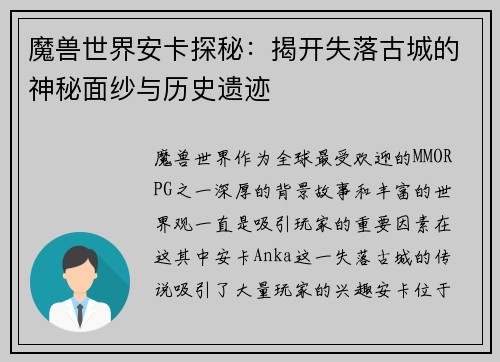 魔兽世界安卡探秘：揭开失落古城的神秘面纱与历史遗迹

魔兽世界作为全球最受欢迎的MMORPG之一深厚的背景故事和丰富的世界观一直是吸引玩家的重要因素在这其中安卡Anka这一失落古城的传说吸引了大量玩家的兴趣安卡位于